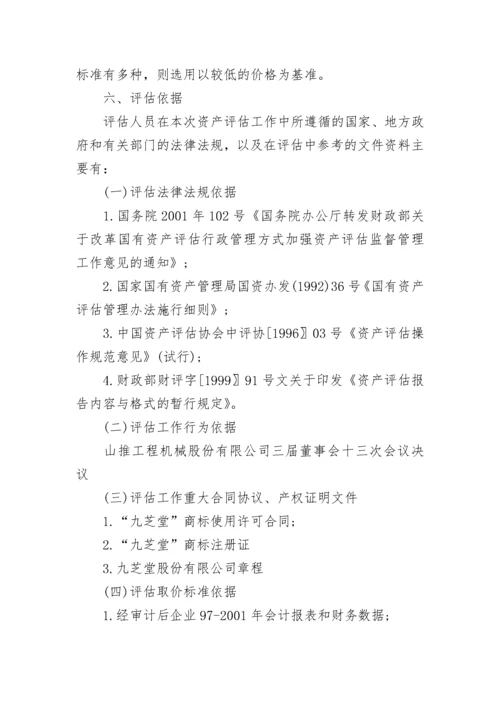 标准有多种，则选用以较低的价格为基准。

六、评估依据

评估人员在本次资产评估工作中所遵循的国家、地方政府和有关部门的法律法规，以及在评估中参考的文件资料主要有：

(一)评估法律法规依据

1.国务院2001年102号《国务院办公厅转发财政部关于改革国有资产评估行政管理方式加强资产评估监督管理工作意见的通知》；

2.国家国有资产管理局国资办发(1992)36号《国有资产评估管理办法施行细则》；

3.中国资产评估协会中评协[1996]03号《资产评估操作规范意见》(试行)；

4.财政部财评字[1999]91号文关于印发《资产评估报告内容与格式的暂行规定》。

(二)评估工作行为依据

山推工程机械股份有限公司三届董事会十三次会议决议

(三)评估工作重大合同协议、产权证明文件

1.“九芝堂”商标使用许可合同；

2.“九芝堂”商标注册证

3.九芝堂股份有限公司章程

(四)评估取价标准依据

1.经审计后企业97-2001年会计报表和财务数据；